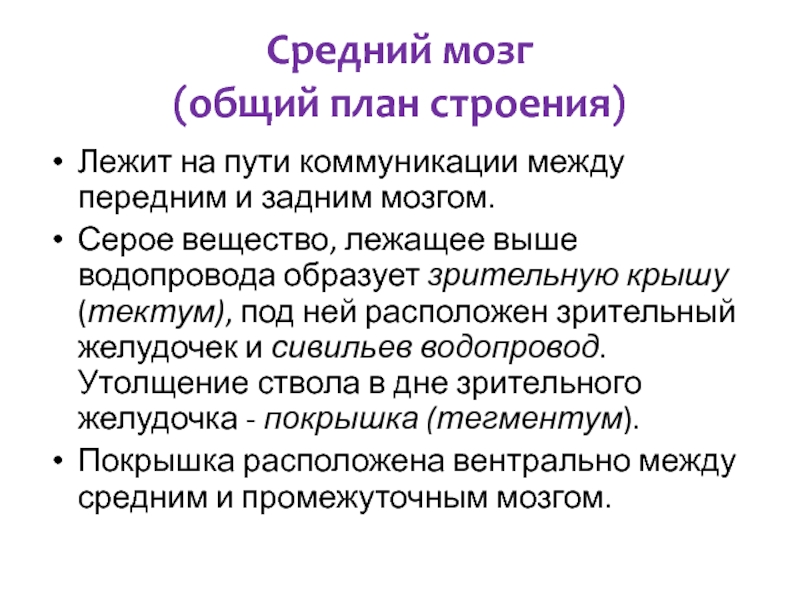 Средний мозг
(общий план строения)

• Лежит на пути коммуникации между передним и задним мозгом.

• Серое вещество, лежащее выше водопровода образует зрительную крышу (тектум), под ней расположен зрительный желудочек и сивильев водопровод. Утолщение ствола в дне зрительного желудочка - покрышка (тегментум).

• Покрышка расположена вентрально между средним и промежуточным мозгом.